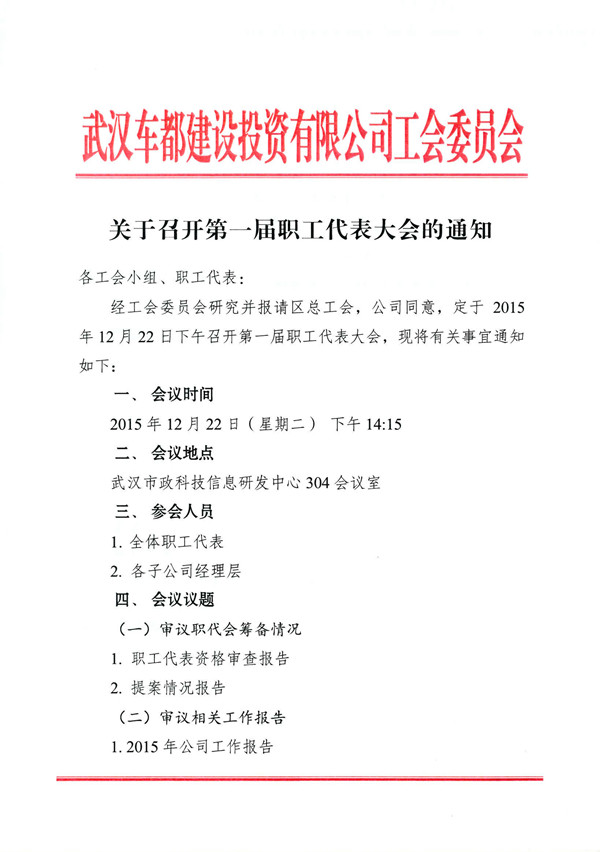 武汉车都建设投资有限公司工会委员会

关于召开第一届职工代表大会的通知

各工会小组、职工代表：

经工会委员会研究并报请区总工会，公司同意，定于 2015 年 12 月 22 日下午召开第一届职工代表大会，现将有关事宜通知如下：

一、会议时间

2015 年 12 月 22 日（星期二） 下午 14:15

二、会议地点

武汉市政科技信息研发中心 304 会议室

三、参会人员

1. 全体职工代表

2. 各子公司经理层

四、会议议题

（一）审议职代会筹备情况

1. 职工代表资格审查报告

2. 提案情况报告

（二）审议相关工作报告

1. 2015 年公司工作报告